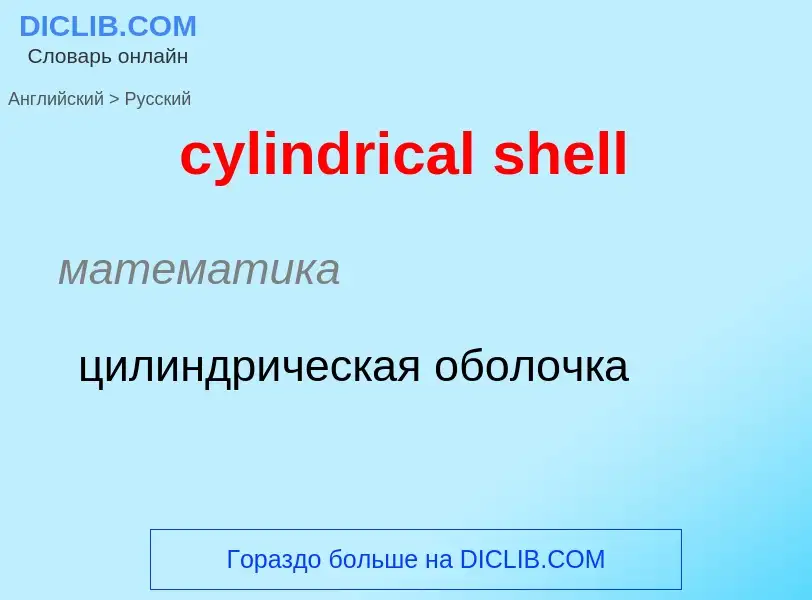 DICLIB.COM
Словарь онлайн

Английский > Русский

cylindrical shell

математика

цилиндрическая оболочка

Гораздо больше на DICLIB.COM